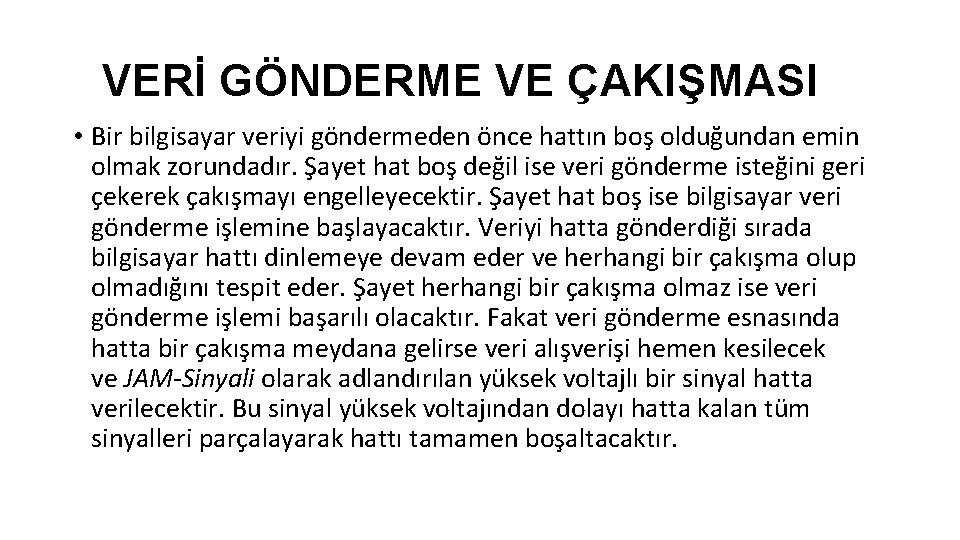 VERİ GÖNDERME VE ÇAKIŞMASI

• Bir bilgisayar veriyi göndermeden önce hattın boş olduğundan emin olmak zorundadır. Şayet hat boş değil ise veri gönderme isteğini geri çekerek çakışmayı engelleyecektir. Şayet hat boş ise bilgisayar veri gönderme işlemine başlayacaktır. Veriyi hatta gönderdiği sırada bilgisayar hattı dinlemeye devam eder ve herhangi bir çakışma olup olmadığını tespit eder. Şayet herhangi bir çakışma olmaz ise veri gönderme işlemi başarılı olacaktır. Fakat veri gönderme esnasında hatta bir çakışma meydana gelirse veri alışverişi hemen kesilecek ve JAM-Sinyali olarak adlandırılan yüksek voltajlı bir sinyal hatta verilecektir. Bu sinyal yüksek voltajından dolayı hatta kalan tüm sinyalleri parçalayarak hattı tamamen boşaltacaktır.